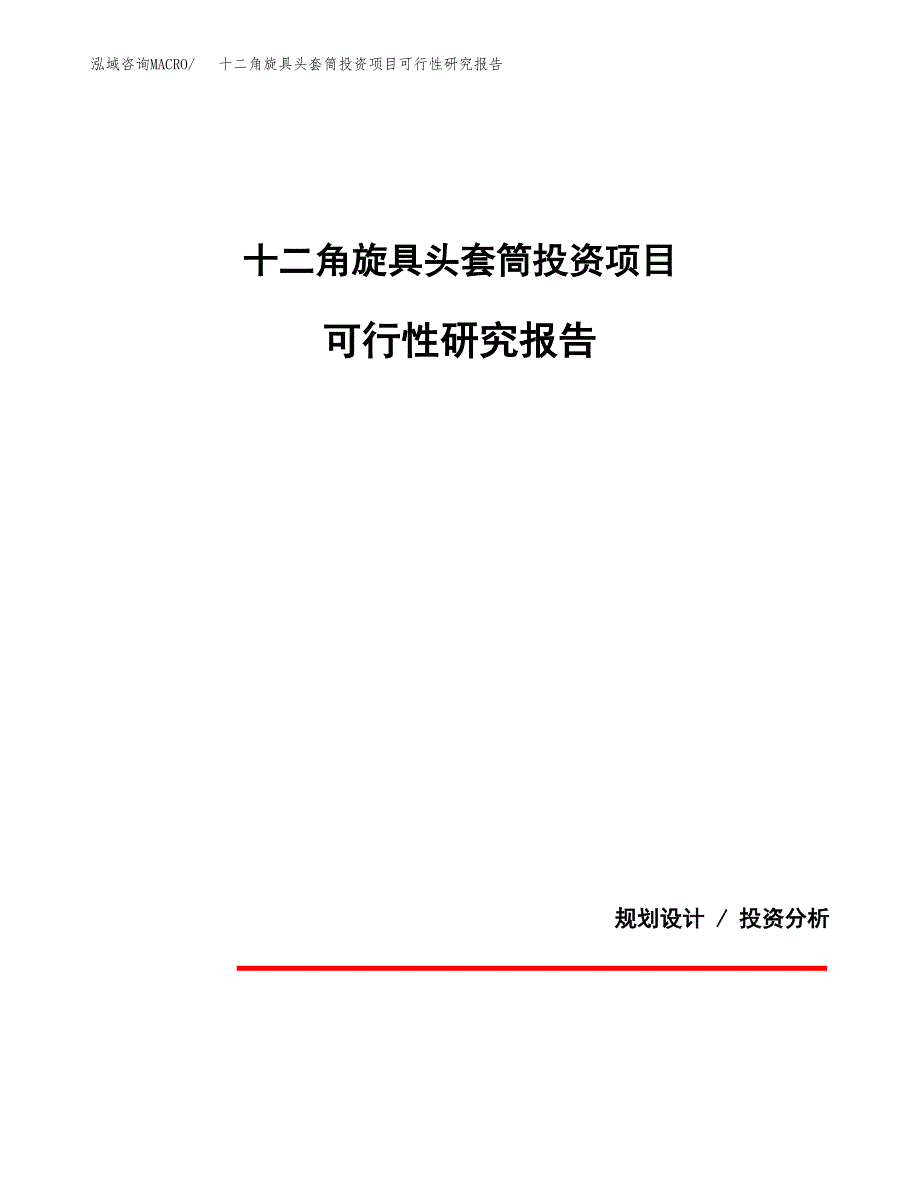 泓域咨询MACRO/　十二角旋具头套筒投资项目可行性研究报告

十二角旋具头套筒投资项目

可行性研究报告

规划设计 / 投资分析